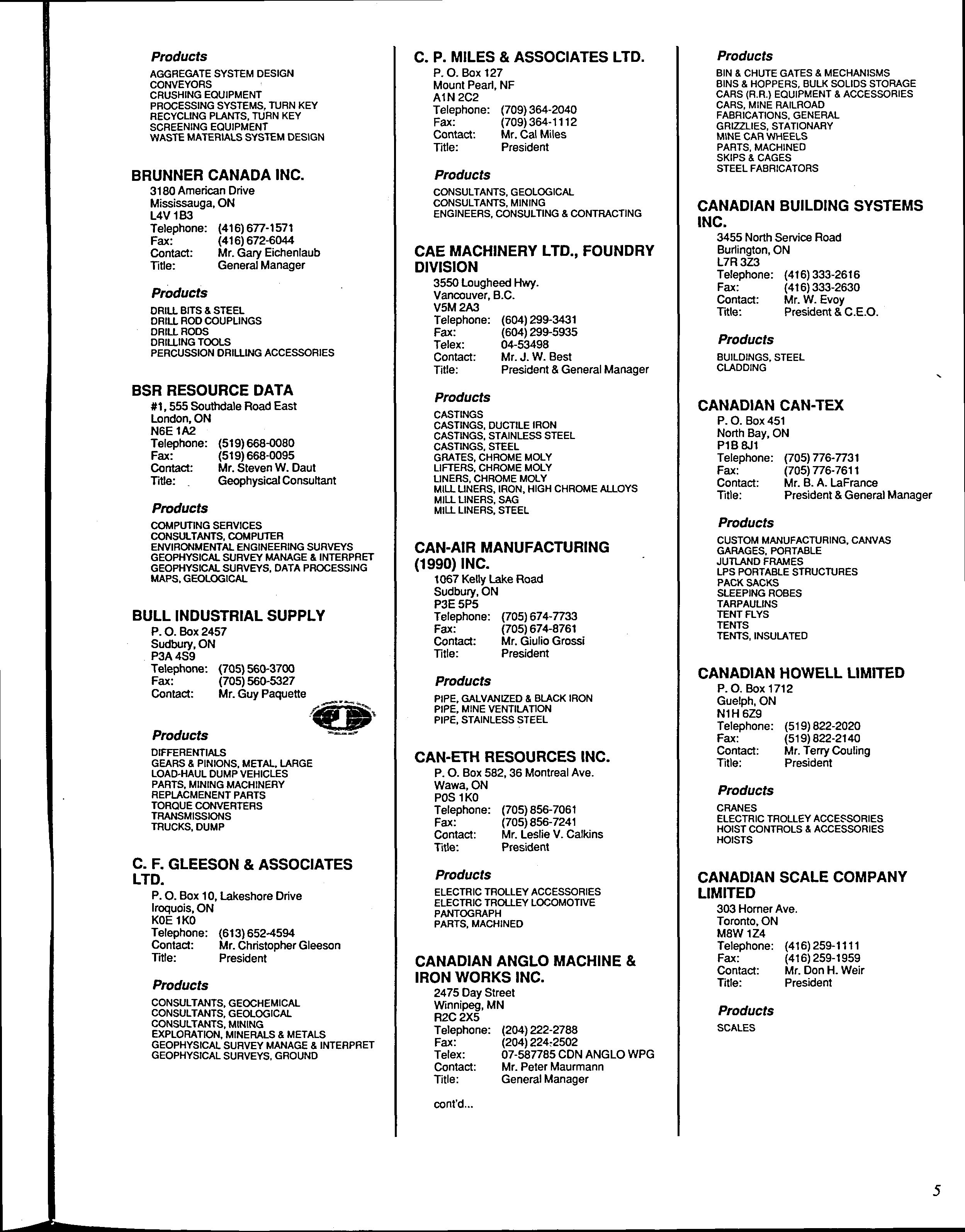 Products

AGGREGATE SYSTEM DESIGN
CONVEYORS
CRUSHING EQUIPMENT
PROCESSING SYSTEMS, TURN KEY
RECYCLING PLANTS, TURN KEY
SCREENING EQUIPMENT
WASTE MATERIALS SYSTEM DESIGN

BRUNNER CANADA INC.

3180 American Drive
Mississauga, ON
L4V 1B3
Telephone: (416) 677-1571
Fax: (416) 672-6044
Contact: Mr. Gary Eichenlaub
Title: General Manager

Products

DRILL BITS & STEEL
DRILL ROD COUPLINGS
DRILL RODS
DRILLING TOOLS
PERCUSSION DRILLING ACCESSORIES

BSR RESOURCE DATA

#1, 555 Southdale Road East
London, ON
N6E 1A2
Telephone: (519) 668-0080
Fax: (519) 668-0095
Contact: Mr. Steven W. Daut
Title: Geophysical Consultant

Products

COMPUTING SERVICES
CONSULTANTS, COMPUTER
ENVIRONMENTAL ENGINEERING SURVEYS
GEOPHYSICAL SURVEY MANAGE & INTERPRET
GEOPHYSICAL SURVEYS, DATA PROCESSING
MAPS, GEOLOGICAL

BULL INDUSTRIAL SUPPLY

P. O. Box 2457
Sudbury, ON
P3A 4S9
Telephone: (705) 560-3700
Fax: (705) 560-5327
Contact: Mr. Guy Paquette

Products

DIFFERENTIALS
GEARS & PINIONS, METAL, LARGE
LOAD-HAUL DUMP VEHICLES
PARTS, MINING MACHINERY
REPLACMENENT PARTS
TORQUE CONVERTERS
TRANSMISSIONS
TRUCKS, DUMP

C. F. GLEESON & ASSOCIATES LTD.

P. O. Box 10, Lakeshore Drive
Iroquois, ON
K0E 1K0
Telephone: (613) 652-4594
Contact: Mr. Christopher Gleeson
Title: President

Products

CONSULTANTS, GEOCHEMICAL
CONSULTANTS, GEOLOGICAL
CONSULTANTS, MINING
EXPLORATION, MINERALS & METALS
GEOPHYSICAL SURVEY MANAGE & INTERPRET
GEOPHYSICAL SURVEYS, GROUND

C. P. MILES & ASSOCIATES LTD.

P. O. Box 127
Mount Pearl, NF
A1N 2C2
Telephone: (709) 364-2040
Fax: (709) 364-1112
Contact: Mr. Cal Miles
Title: President

Products

CONSULTANTS, GEOLOGICAL
CONSULTANTS, MINING
ENGINEERS, CONSULTING & CONTRACTING

CAE MACHINERY LTD., FOUNDRY DIVISION

3550 Lougheed Hwy.
Vancouver, B.C.
V5M 2A3
Telephone: (604) 299-3431
Fax: (604) 299-5935
Telex: 04-53498
Contact: Mr. J. W. Best
Title: President & General Manager

Products

CASTINGS
CASTINGS, DUCTILE IRON
CASTINGS, STAINLESS STEEL
CASTINGS, STEEL
GRATES, CHROME MOLY
LIFTERS, CHROME MOLY
LINERS, CHROME MOLY
MILL LINERS, IRON, HIGH CHROME ALLOYS
MILL LINERS, SAG
MILL LINERS, STEEL

CAN-AIR MANUFACTURING (1990) INC.

1067 Kelly Lake Road
Sudbury, ON
P3E 5P5
Telephone: (705) 674-7733
Fax: (705) 674-8761
Contact: Mr. Giulio Grossi
Title: President

Products

PIPE, GALVANIZED & BLACK IRON
PIPE, MINE VENTILATION
PIPE, STAINLESS STEEL

CAN-ETH RESOURCES INC.

P. O. Box 582, 36 Montreal Ave.
Wawa, ON
P0S 1K0
Telephone: (705) 856-7061
Fax: (705) 856-7241
Contact: Mr. Leslie V. Calkins
Title: President

Products

ELECTRIC TROLLEY ACCESSORIES
ELECTRIC TROLLEY LOCOMOTIVE
PANTOGRAPH
PARTS, MACHINED

CANADIAN ANGLO MACHINE & IRON WORKS INC.

2475 Day Street
Winnipeg, MN
R2C 2X5
Telephone: (204) 222-2788
Fax: (204) 224-2502
Telex: 07-587785 CDN ANGLO WPG
Contact: Mr. Peter Maurmann
Title: General Manager

cont'd...

Products

BIN & CHUTE GATES & MECHANISMS
BINS & HOPPERS, BULK SOLIDS STORAGE
CARS (R.R.) EQUIPMENT & ACCESSORIES
CARS, MINE RAILROAD
FABRICATIONS, GENERAL
GRIZZLIES, STATIONARY
MINE CAR WHEELS
PARTS, MACHINED
SKIPS & CAGES
STEEL FABRICATORS

CANADIAN BUILDING SYSTEMS INC.

3455 North Service Road
Burlington, ON
L7R 3Z3
Telephone: (416) 333-2616
Fax: (416) 333-2630
Contact: Mr. W. Evoy
Title: President & C.E.O.

Products

BUILDINGS, STEEL
CLADDING

CANADIAN CAN-TEX

P. O. Box 451
North Bay, ON
P1B 8J1
Telephone: (705) 776-7731
Fax: (705) 776-7611
Contact: Mr. B. A. LaFrance
Title: President & General Manager

Products

CUSTOM MANUFACTURING, CANVAS
GARAGES, PORTABLE
JUTLAND FRAMES
LPS PORTABLE STRUCTURES
PACK SACKS
SLEEPING ROBES
TARPAULINS
TENT FLYS
TENTS
TENTS, INSULATED

CANADIAN HOWELL LIMITED

P. O. Box 1712
Guelph, ON
N1H 6Z9
Telephone: (519) 822-2020
Fax: (519) 822-2140
Contact: Mr. Terry Couling
Title: President

Products

CRANES
ELECTRIC TROLLEY ACCESSORIES
HOIST CONTROLS & ACCESSORIES
HOISTS

CANADIAN SCALE COMPANY LIMITED

303 Horner Ave.
Toronto, ON
M8W 1Z4
Telephone: (416) 259-1111
Fax: (416) 259-1959
Contact: Mr. Don H. Weir
Title: President

Products

SCALES

5